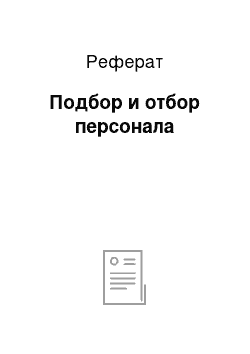 Реферат

Подбор и отбор персонала